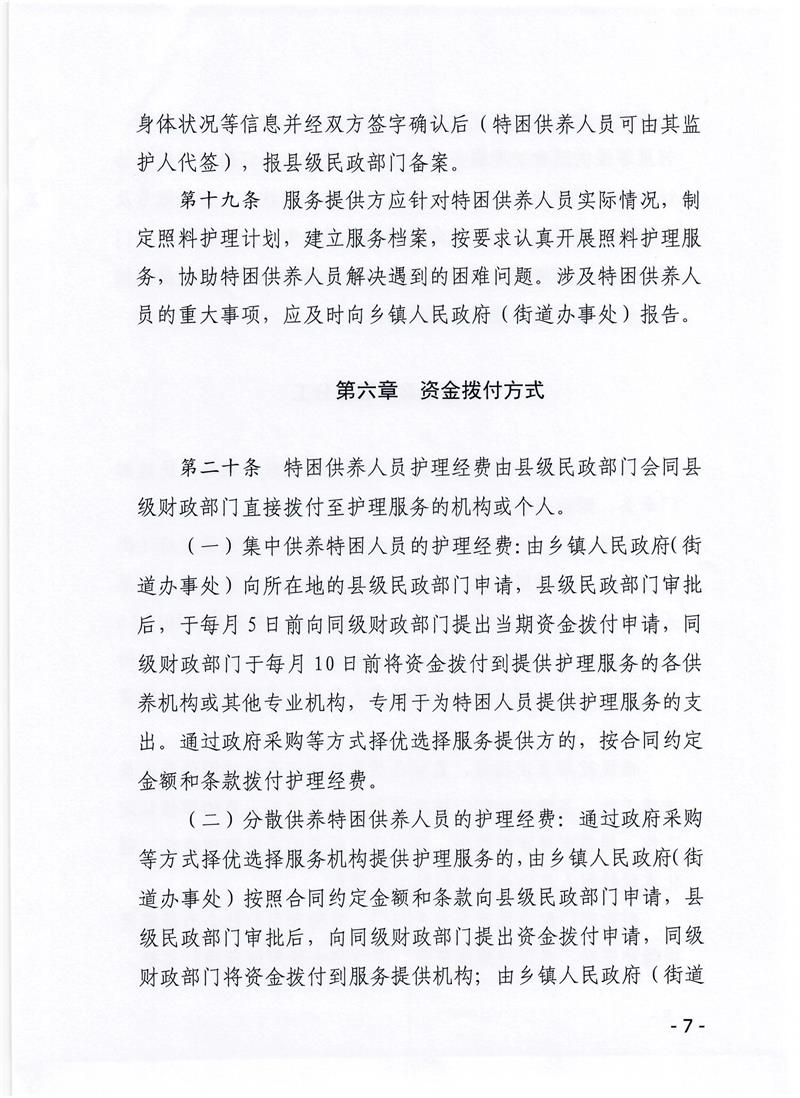 身体状况等信息并经双方签字确认后（特困供养人员可由其监护人代签），报县级民政部门备案。

第十九条　服务提供方应针对特困供养人员实际情况，制定照料护理计划，建立服务档案，按要求认真开展照料护理服务，协助特困供养人员解决遇到的困难问题。涉及特困供养人员的重大事项，应及时向乡镇人民政府（街道办事处）报告。

第六章　资金拨付方式

第二十条　特困供养人员护理经费由县级民政部门会同县级财政部门直接拨付至护理服务的机构或个人。

（一）集中供养特困人员的护理经费：由乡镇人民政府（街道办事处）向所在地的县级民政部门申请，县级民政部门审批后，于每月5日前向同级财政部门提出当期资金拨付申请，同级财政部门于每月10日前将资金拨付到提供护理服务的各供养机构或其他专业机构，专用于为特困人员提供护理服务的支出。通过政府采购等方式择优选择服务提供方的，按合同约定金额和条款拨付护理经费。

（二）分散供养特困供养人员的护理经费：通过政府采购等方式择优选择服务机构提供护理服务的，由乡镇人民政府（街道办事处）按照合同约定金额和条款向县级民政部门申请，县级民政部门审批后，向同级财政部门提出资金拨付申请，同级财政部门将资金拨付到服务提供机构；由乡镇人民政府（街道

- 7 -